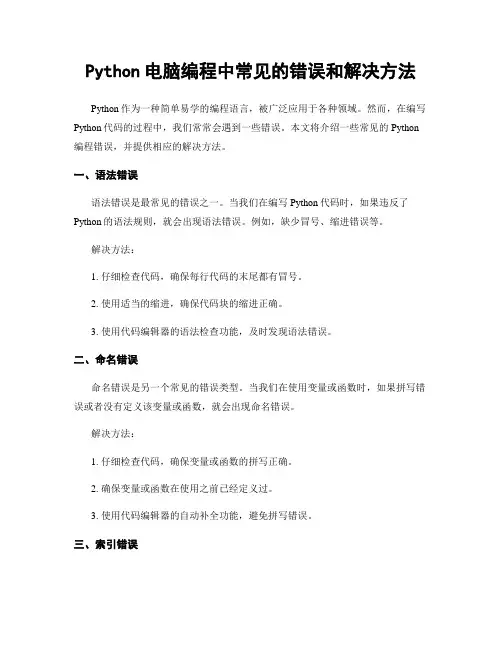 Python 电脑编程中常见的错误和解决方法

Python 作为一种简单易学的编程语言，被广泛应用于各种领域。然而，在编写 Python 代码的过程中，我们常常会遇到一些错误。本文将介绍一些常见的 Python 编程错误，并提供相应的解决方法。

一、语法错误

语法错误是最常见的错误之一。当我们在编写 Python 代码时，如果违反了 Python 的语法规则，就会出现语法错误。例如，缺少冒号、缩进错误等。

解决方法：

1. 仔细检查代码，确保每行代码的末尾都有冒号。

2. 使用适当的缩进，确保代码块的缩进正确。

3. 使用代码编辑器的语法检查功能，及时发现语法错误。

二、命名错误

命名错误是另一个常见的错误类型。当我们在使用变量或函数时，如果拼写错误或者没有定义该变量或函数，就会出现命名错误。

解决方法：

1. 仔细检查代码，确保变量或函数的拼写正确。

2. 确保变量或函数在使用之前已经定义过。

3. 使用代码编辑器的自动补全功能，避免拼写错误。

三、索引错误